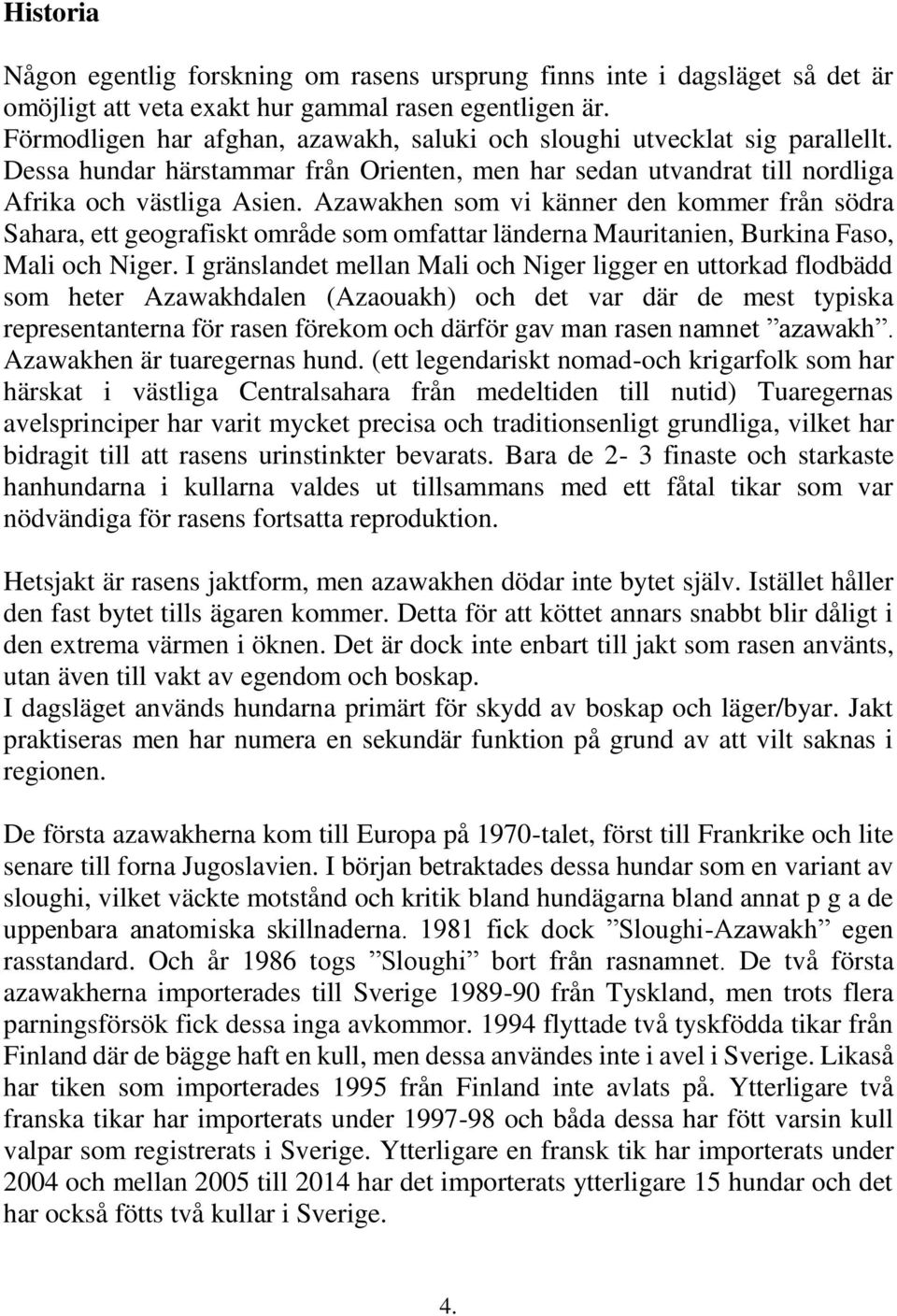 Historia

Någon egentlig forskning om rasens ursprung finns inte i dagsläget så det är omöjligt att veta exakt hur gammal rasen egentligen är. Förmodligen har afghan, azawakh, saluki och sloughi utvecklat sig parallellt. Dessa hundar härstammar från Orienten, men har sedan utvandrat till nordliga Afrika och västliga Asien. Azawakhen som vi känner den kommer från södra Sahara, ett geografiskt område som omfattar länderna Mauritanien, Burkina Faso, Mali och Niger. I gränslandet mellan Mali och Niger ligger en uttorkad flodbädd som heter Azawakhdalen (Azaouakh) och det var där de mest typiska representanterna för rasen förekom och därför gav man rasen namnet ”azawakh”. Azawakhen är tuaregernas hund. (ett legendariskt nomad-och krigarfolk som har härskat i västliga Centralsahara från medeltiden till nutid) Tuaregernas avelsprinciper har varit mycket precisa och traditionsenligt grundliga, vilket har bidragit till att rasens urinstinkter bevarats. Bara de 2- 3 finaste och starkaste hanhundarna i kullarna valdes ut tillsammans med ett fåtal tikar som var nödvändiga för rasens fortsatta reproduktion.

Hetsjakt är rasens jaktform, men azawakhen dödar inte bytet själv. Istället håller den fast bytet tills ägaren kommer. Detta för att köttet annars snabbt blir dåligt i den extrema värmen i öknen. Det är dock inte enbart till jakt som rasen använts, utan även till vakt av egendom och boskap.
I dagsläget används hundarna primärt för skydd av boskap och läger/byar. Jakt praktiseras men har numera en sekundär funktion på grund av att vilt saknas i regionen.

De första azawakherna kom till Europa på 1970-talet, först till Frankrike och lite senare till forna Jugoslavien. I början betraktades dessa hundar som en variant av sloughi, vilket väckte motstånd och kritik bland hundägarna bland annat p g a de uppenbara anatomiska skillnaderna. 1981 fick dock ”Sloughi-Azawakh” egen rasstandard. Och år 1986 togs ”Sloughi” bort från rasnamnet. De två första azawakherna importerades till Sverige 1989-90 från Tyskland, men trots flera parningsförsök fick dessa inga avkommor. 1994 flyttade två tyskfödda tikar från Finland där de bägge haft en kull, men dessa användes inte i avel i Sverige. Likaså har tiken som importerades 1995 från Finland inte avlats på. Ytterligare två franska tikar har importerats under 1997-98 och båda dessa har fött varsin kull valpar som registrerats i Sverige. Ytterligare en fransk tik har importerats under 2004 och mellan 2005 till 2014 har det importerats ytterligare 15 hundar och det har också fötts två kullar i Sverige.

4.